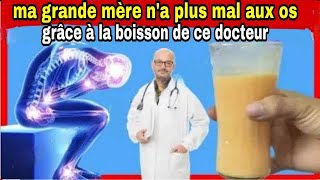 ma grande mère n'a plus mal aux os
grâce à la boisson de ce docteur